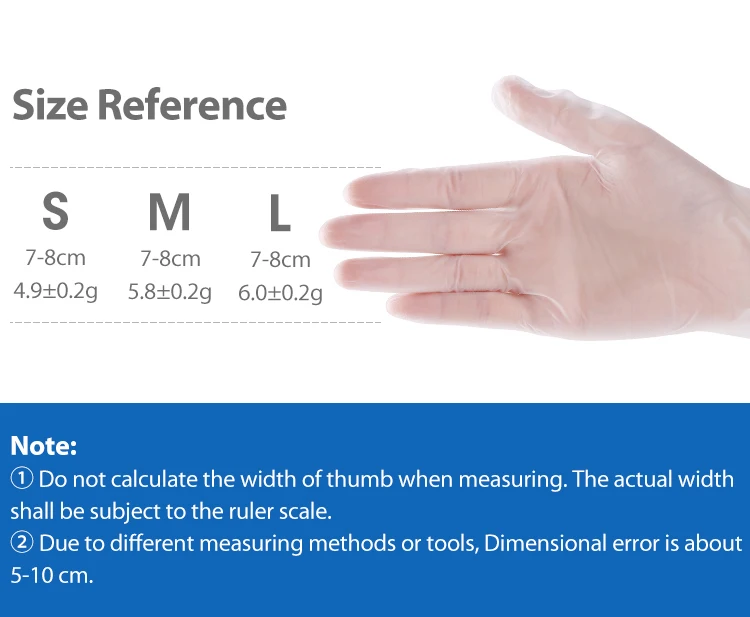 Size Reference

| S | M | L |
|---|---|---|
| 7-8cm | 7-8cm | 7-8cm |
| 4.9±0.2g | 5.8±0.2g | 6.0±0.2g |

Note:
① Do not calculate the width of thumb when measuring. The actual width shall be subject to the ruler scale.
② Due to different measuring methods or tools, Dimensional error is about 5-10 cm.